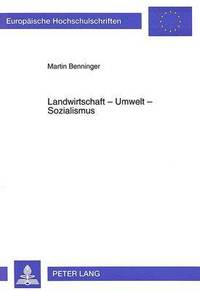 Europäische Hochschulschriften

Martin Benninger

Landwirtschaft – Umwelt – Sozialismus

PETER LANG